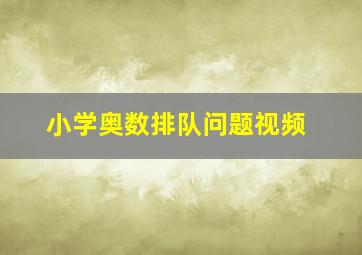 小学奥数排队问题视频